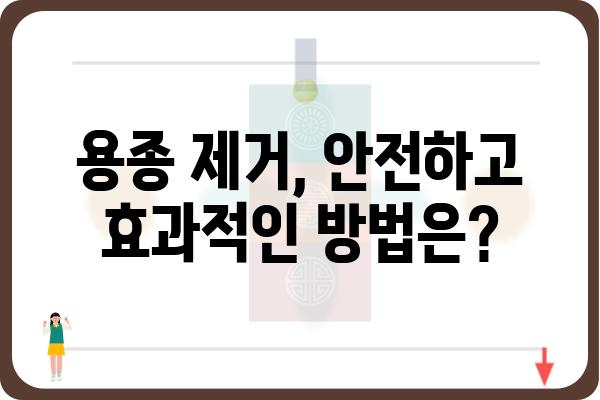 용종 제거, 안전하고 효과적인 방법은?